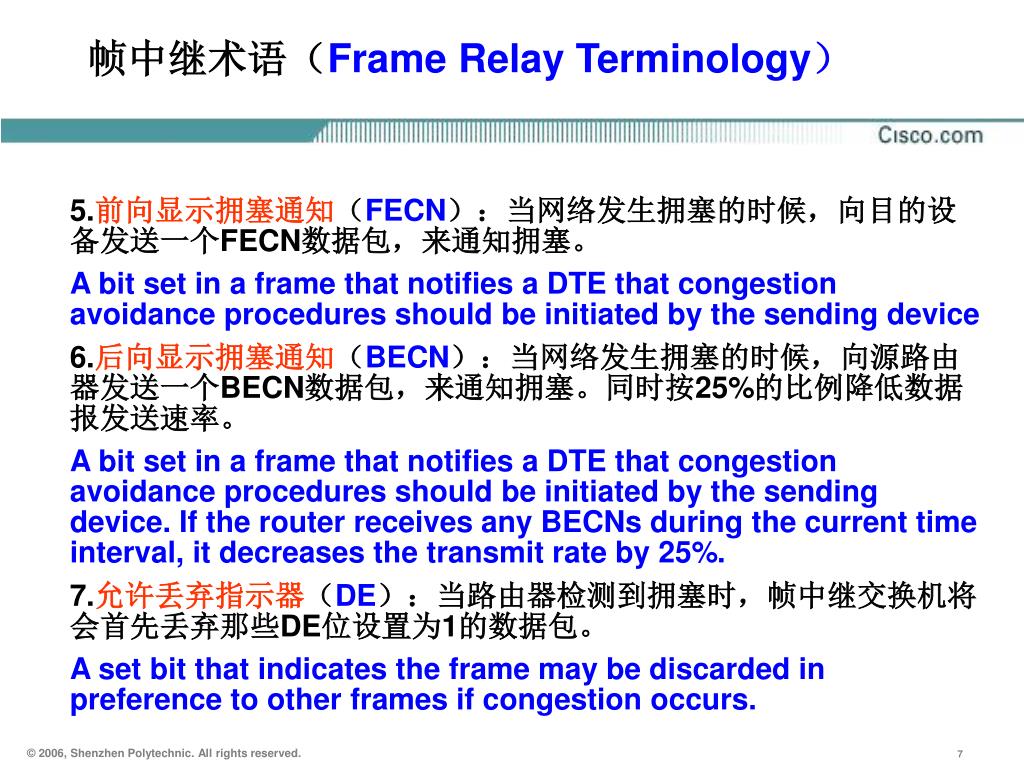 帧中继术语（Frame Relay Terminology）

Cisco.com

5.前向显示拥塞通知（FECN）：当网络发生拥塞的时候，向目的设备发送一个FECN数据包，来通知拥塞。

A bit set in a frame that notifies a DTE that congestion avoidance procedures should be initiated by the sending device

6.后向显示拥塞通知（BECN）：当网络发生拥塞的时候，向源路由器发送一个BECN数据包，来通知拥塞。同时按25%的比例降低数据报发送速率。

A bit set in a frame that notifies a DTE that congestion avoidance procedures should be initiated by the sending device. If the router receives any BECNs during the current time interval, it decreases the transmit rate by 25%.

7.允许丢弃指示器（DE）：当路由器检测到拥塞时，帧中继交换机将会首先丢弃那些DE位设置为1的数据包。

A set bit that indicates the frame may be discarded in preference to other frames if congestion occurs.

© 2006, Shenzhen Polytechnic. All rights reserved.

7